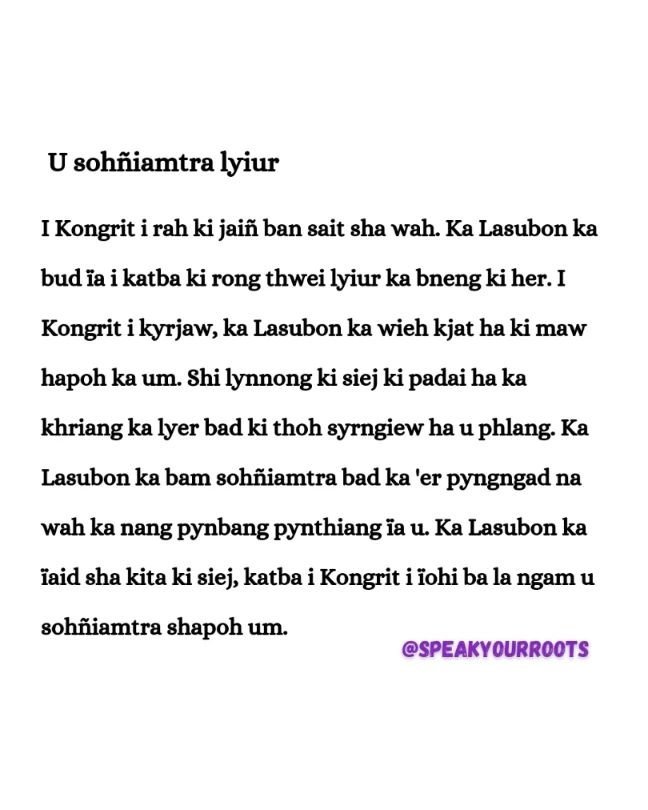 U sohñiamtra lyiur

I Kongrit i rah ki jaiñ ban sait sha wah. Ka Lasubon ka bud ïa i katba ki rong thwei lyiur ka bneng ki her. I Kongrit i kyrjaw, ka Lasubon ka wieh kjat ha ki maw hapoh ka um. Shi lynnong ki siej ki padai ha ka khriang ka lyer bad ki thoh syrngiew ha u phlang. Ka Lasubon ka bam sohñiamtra bad ka 'er pyngngad na wah ka nang pynbang pynthiang ïa u. Ka Lasubon ka ïaid sha kita ki siej, katba i Kongrit i ïohi ba la ngam u sohñiamtra shapoh um.

@SPEAKYOURROOTS